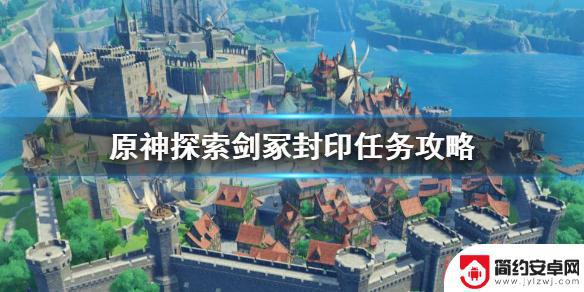 原神探索剑冢封印任务攻略

简约安卓网
www.jylzwj.com